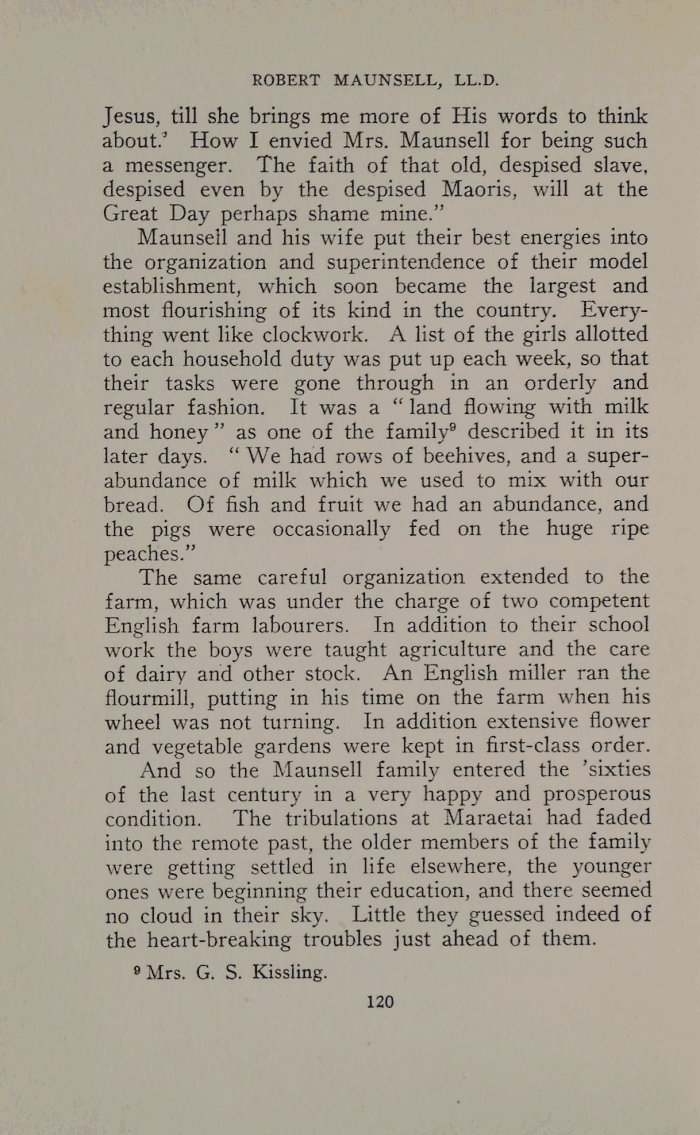 ROBERT MAUNSELL, LL.D.

Jesus, till she brings me more of His words to think about.' How I envied Mrs. Maunsell for being such a messenger. The faith of that old, despised slave, despised even by the despised Maoris, will at the Great Day perhaps shame mine."

Maunsell and his wife put their best energies into the organization and superintendence of their model establishment, which soon became the largest and most flourishing of its kind in the country. Everything went like clockwork. A list of the girls allotted to each household duty was put up each week, so that their tasks were gone through in an orderly and regular fashion. It was a "land flowing with milk and honey" as one of the family$^9$ described it in its later days. "We had rows of beehives, and a superabundance of milk which we used to mix with our bread. Of fish and fruit we had an abundance, and the pigs were occasionally fed on the huge ripe peaches."

The same careful organization extended to the farm, which was under the charge of two competent English farm labourers. In addition to their school work the boys were taught agriculture and the care of dairy and other stock. An English miller ran the flourmill, putting in his time on the farm when his wheel was not turning. In addition extensive flower and vegetable gardens were kept in first-class order.

And so the Maunsell family entered the 'sixties of the last century in a very happy and prosperous condition. The tribulations at Maraetai had faded into the remote past, the older members of the family were getting settled in life elsewhere, the younger ones were beginning their education, and there seemed no cloud in their sky. Little they guessed indeed of the heart-breaking troubles just ahead of them.

$^9$ Mrs. G. S. Kissling.

120